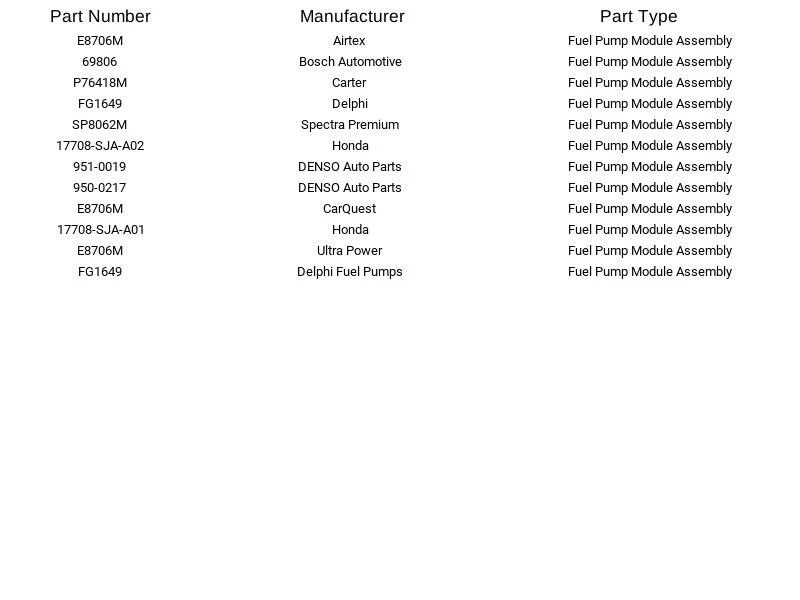 | Part Number | Manufacturer | Part Type |
|---|---|---|
| E8706M | Airtex | Fuel Pump Module Assembly |
| 69806 | Bosch Automotive | Fuel Pump Module Assembly |
| P76418M | Carter | Fuel Pump Module Assembly |
| FG1649 | Delphi | Fuel Pump Module Assembly |
| SP8062M | Spectra Premium | Fuel Pump Module Assembly |
| 17708-SJA-A02 | Honda | Fuel Pump Module Assembly |
| 951-0019 | DENSO Auto Parts | Fuel Pump Module Assembly |
| 950-0217 | DENSO Auto Parts | Fuel Pump Module Assembly |
| E8706M | CarQuest | Fuel Pump Module Assembly |
| 17708-SJA-A01 | Honda | Fuel Pump Module Assembly |
| E8706M | Ultra Power | Fuel Pump Module Assembly |
| FG1649 | Delphi Fuel Pumps | Fuel Pump Module Assembly |